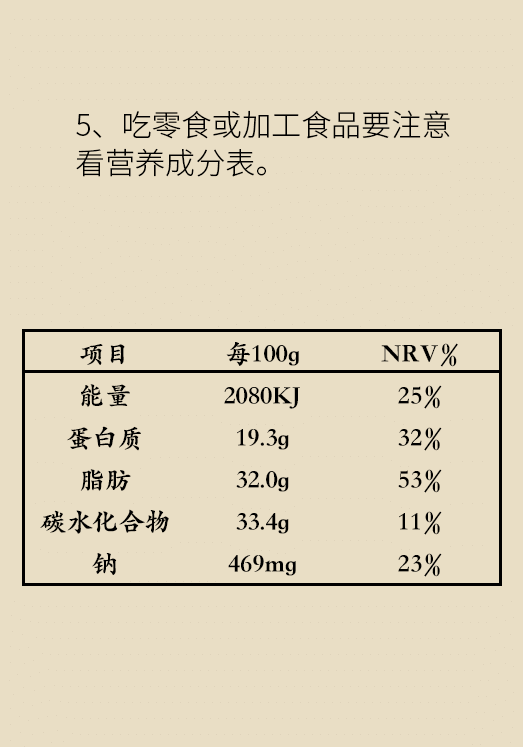 5、吃零食或加工食品要注意看营养成分表。

| 项目 | 每100g | NRV% |
|---|---|---|
| 能量 | 2080KJ | 25% |
| 蛋白质 | 19.3g | 32% |
| 脂肪 | 32.0g | 53% |
| 碳水化合物 | 33.4g | 11% |
| 钠 | 469mg | 23% |